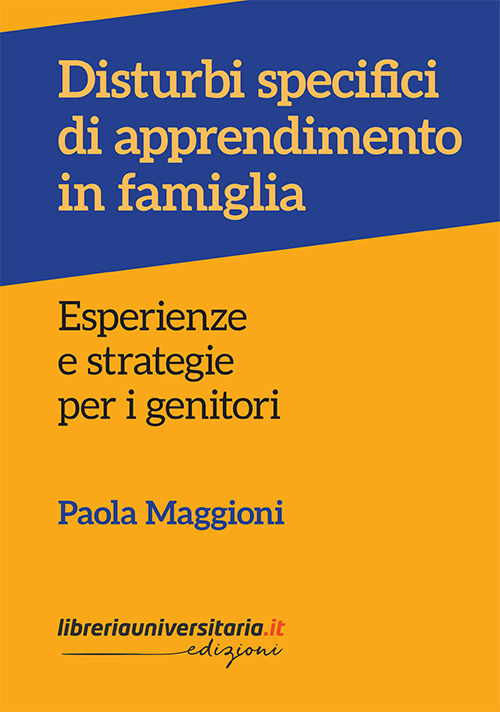 Disturbi specifici di apprendimento in famiglia

Esperienze e strategie per i genitori

Paola Maggioni

libreriauniversitaria.it
edizioni